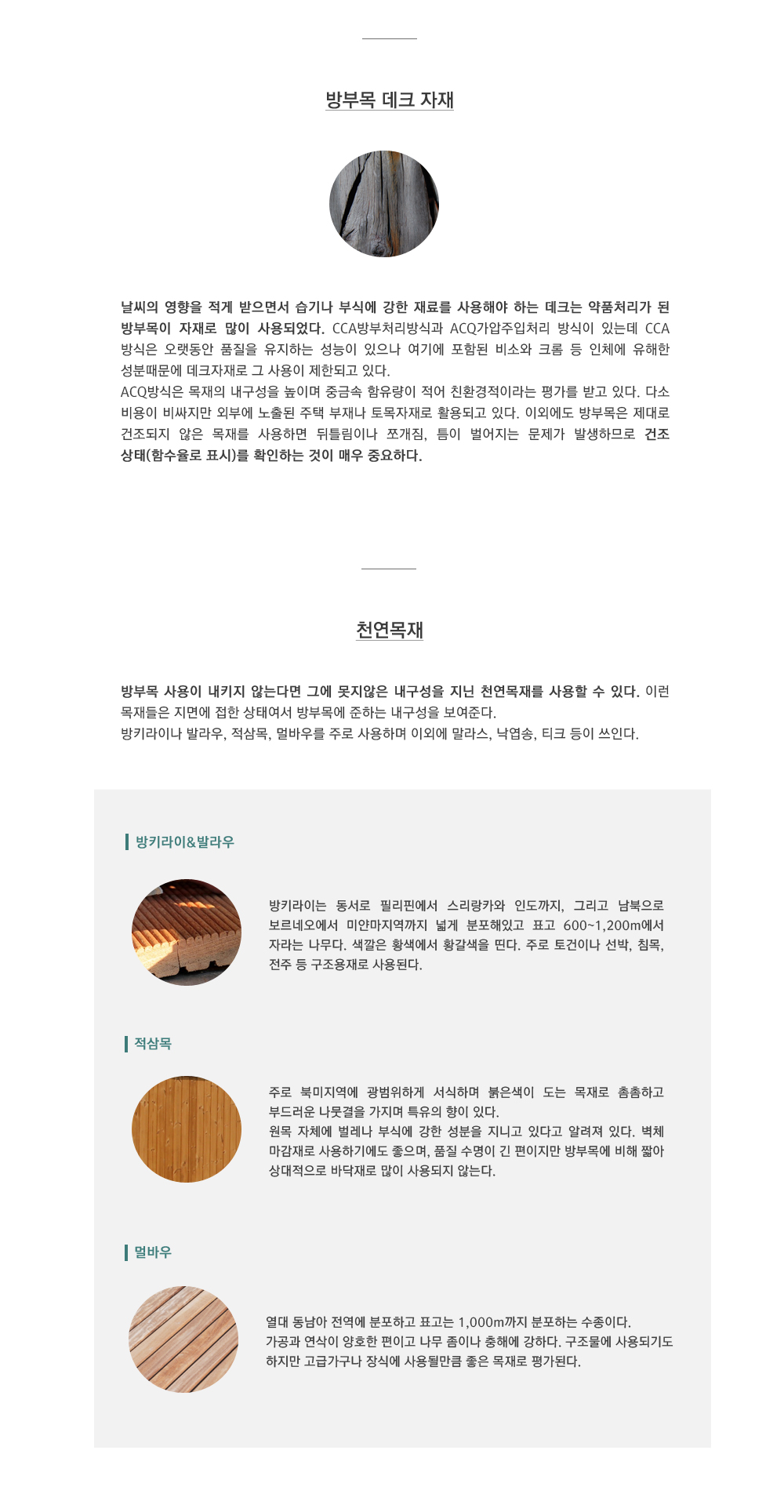 방부목 데크 자재

날씨의 영향을 적게 받으면서 습기나 부식에 강한 재료를 사용해야 하는 데크는 약품처리가 된 방부목이 자재로 많이 사용되었다. CCA방부처리방식과 ACQ가압주입처리 방식이 있는데 CCA 방식은 오랫동안 품질을 유지하는 성능이 있으나 여기에 포함된 비소와 크롬 등 인체에 유해한 성분때문에 데크자재로 그 사용이 제한되고 있다.
ACQ방식은 목재의 내구성을 높이며 중금속 함유량이 적어 친환경적이라는 평가를 받고 있다. 다소 비용이 비싸지만 외부에 노출된 주택 부재나 토목자재로 활용되고 있다. 이외에도 방부목은 제대로 건조되지 않은 목재를 사용하면 뒤틀림이나 쪼개짐, 틈이 벌어지는 문제가 발생하므로 건조 상태(함수율로 표시)를 확인하는 것이 매우 중요하다.

천연목재

방부목 사용이 내키지 않는다면 그에 못지않은 내구성을 지닌 천연목재를 사용할 수 있다. 이런 목재들은 지면에 접한 상태여서 방부목에 준하는 내구성을 보여준다.
방키라이나 발라우, 적삼목, 멀바우를 주로 사용하며 이외에 말라스, 낙엽송, 티크 등이 쓰인다.

방키라이&발라우

방키라이는 동서로 필리핀에서 스리랑카와 인도까지, 그리고 남북으로 보르네오에서 미얀마지역까지 넓게 분포해있고 표고 600~1,200m에서 자라는 나무다. 색깔은 황색에서 황갈색을 띤다. 주로 토건이나 선박, 침목, 전주 등 구조용재로 사용된다.

적삼목

주로 북미지역에 광범위하게 서식하며 붉은색이 도는 목재로 촘촘하고 부드러운 나뭇결을 가지며 특유의 향이 있다.
원목 자체에 벌레나 부식에 강한 성분을 지니고 있다고 알려져 있다. 벽체 마감재로 사용하기에도 좋으며, 품질 수명이 긴 편이지만 방부목에 비해 짧아 상대적으로 바닥재로 많이 사용되지 않는다.

멀바우

열대 동남아 전역에 분포하고 표고는 1,000m까지 분포하는 수종이다.
가공과 연삭이 양호한 편이고 나무 좀이나 충해에 강하다. 구조물에 사용되기도 하지만 고급가구나 장식에 사용될만큼 좋은 목재로 평가된다.